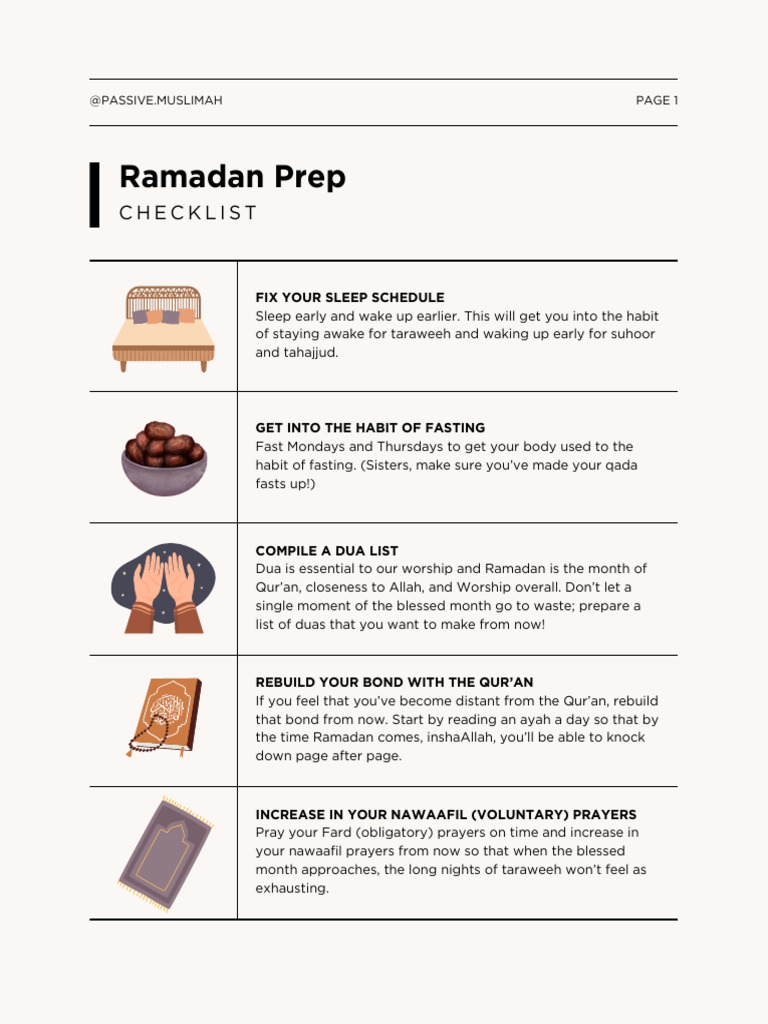 @PASSIVE.MUSLIMAH

PAGE 1

Ramadan Prep

CHECKLIST

FIX YOUR SLEEP SCHEDULE
Sleep early and wake up earlier. This will get you into the habit of staying awake for taraweeh and waking up early for suhoor and tahajjud.

GET INTO THE HABIT OF FASTING
Fast Mondays and Thursdays to get your body used to the habit of fasting. (Sisters, make sure you've made your qada fasts up!)

COMPILE A DUA LIST
Dua is essential to our worship and Ramadan is the month of Qur'an, closeness to Allah, and Worship overall. Don't let a single moment of the blessed month go to waste; prepare a list of duas that you want to make from now!

REBUILD YOUR BOND WITH THE QUR'AN
If you feel that you've become distant from the Qur'an, rebuild that bond from now. Start by reading an ayah a day so that by the time Ramadan comes, inshaAllah, you'll be able to knock down page after page.

INCREASE IN YOUR NAWAAFIL (VOLUNTARY) PRAYERS
Pray your Fard (obligatory) prayers on time and increase in your nawaafil prayers from now so that when the blessed month approaches, the long nights of taraweeh won't feel as exhausting.